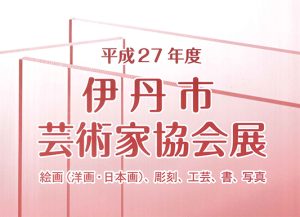 平成27年度

伊丹市
芸術家協会展

絵画（洋画・日本画）、彫刻、工芸、書、写真